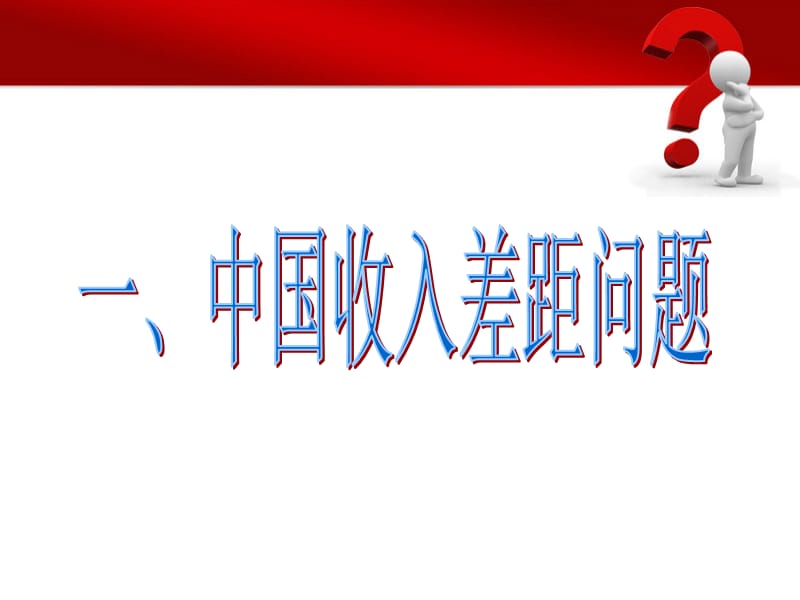 一、中国收入差距问题